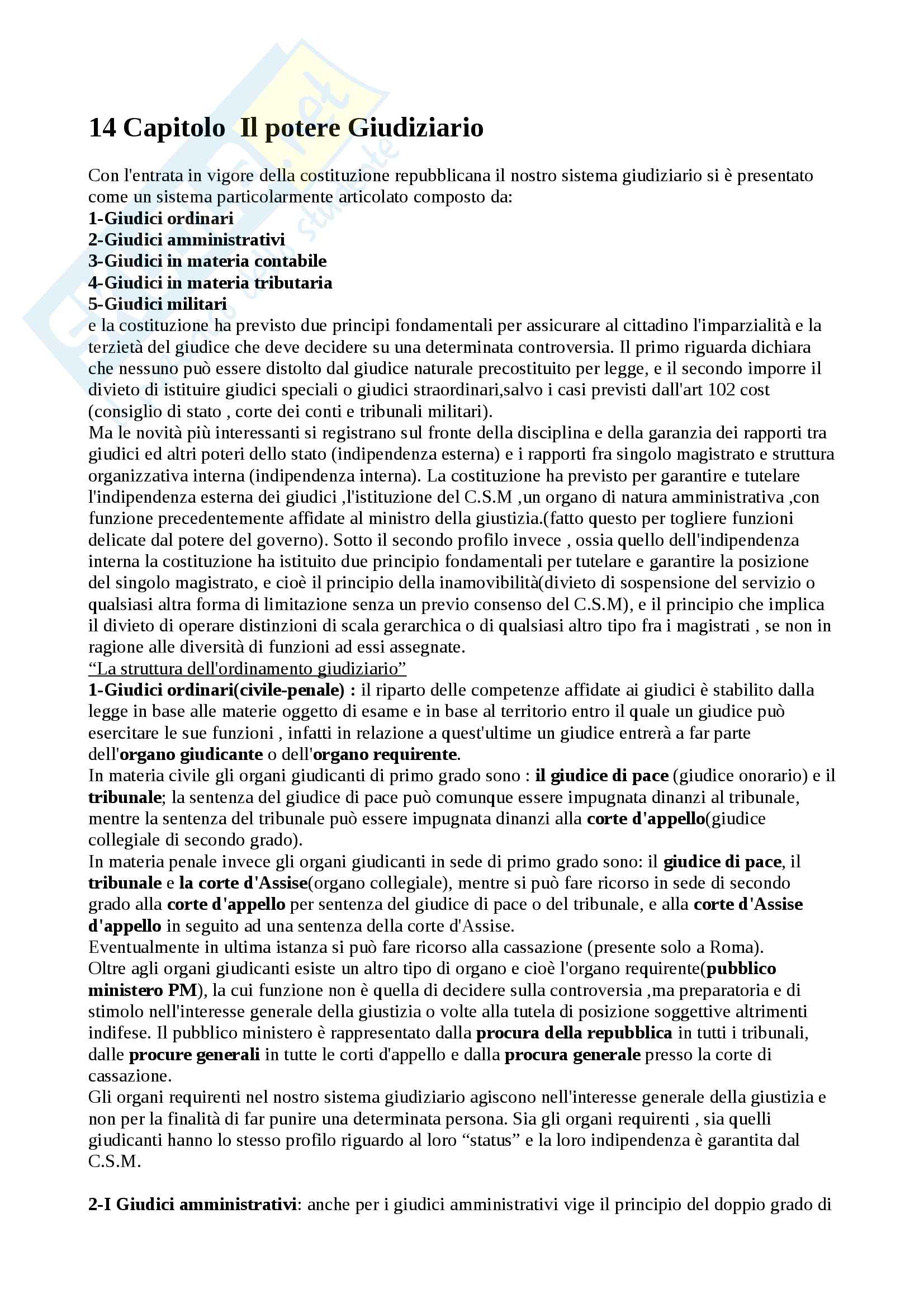 14 Capitolo Il potere Giudiziario

Con l'entrata in vigore della costituzione repubblicana il nostro sistema giudiziario si è presentato come un sistema particolarmente articolato composto da:
1-Giudici ordinari
2-Giudici amministrativi
3-Giudici in materia contabile
4-Giudici in materia tributaria
5-Giudici militari
e la costituzione ha previsto due principi fondamentali per assicurare al cittadino l'imparzialità e la terzietà del giudice che deve decidere su una determinata controversia. Il primo riguarda dichiara che nessuno può essere distolto dal giudice naturale precostituito per legge, e il secondo imporre il divieto di istituire giudici speciali o giudici straordinari,salvo i casi previsti dall'art 102 cost (consiglio di stato , corte dei conti e tribunali militari).
Ma le novità più interessanti si registrano sul fronte della disciplina e della garanzia dei rapporti tra giudici ed altri poteri dello stato (indipendenza esterna) e i rapporti fra singolo magistrato e struttura organizzativa interna (indipendenza interna). La costituzione ha previsto per garantire e tutelare l'indipendenza esterna dei giudici ,l'istituzione del C.S.M ,un organo di natura amministrativa ,con funzione precedentemente affidate al ministro della giustizia.(fatto questo per togliere funzioni delicate dal potere del governo). Sotto il secondo profilo invece , ossia quello dell'indipendenza interna la costituzione ha istituito due principio fondamentali per tutelare e garantire la posizione del singolo magistrato, e cioè il principio della inamovibilità(divieto di sospensione del servizio o qualsiasi altra forma di limitazione senza un previo consenso del C.S.M), e il principio che implica il divieto di operare distinzioni di scala gerarchica o di qualsiasi altro tipo fra i magistrati , se non in ragione alle diversità di funzioni ad essi assegnate.
“La struttura dell'ordinamento giudiziario”
1-Giudici ordinari(civile-penale) : il riparto delle competenze affidate ai giudici è stabilito dalla legge in base alle materie oggetto di esame e in base al territorio entro il quale un giudice può esercitare le sue funzioni , infatti in relazione a quest'ultime un giudice entrerà a far parte dell'organo giudicante o dell'organo requirente.
In materia civile gli organi giudicanti di primo grado sono : il giudice di pace (giudice onorario) e il tribunale; la sentenza del giudice di pace può comunque essere impugnata dinanzi al tribunale, mentre la sentenza del tribunale può essere impugnata dinanzi alla corte d'appello(giudice collegiale di secondo grado).
In materia penale invece gli organi giudicanti in sede di primo grado sono: il giudice di pace, il tribunale e la corte d'Assise(organo collegiale), mentre si può fare ricorso in sede di secondo grado alla corte d'appello per sentenza del giudice di pace o del tribunale, e alla corte d'Assise d'appello in seguito ad una sentenza della corte d'Assise.
Eventualmente in ultima istanza si può fare ricorso alla cassazione (presente solo a Roma).
Oltre agli organi giudicanti esiste un altro tipo di organo e cioè l'organo requirente(pubblico ministero PM), la cui funzione non è quella di decidere sulla controversia ,ma preparatoria e di stimolo nell'interesse generale della giustizia o volte alla tutela di posizione soggettive altrimenti indifese. Il pubblico ministero è rappresentato dalla procura della repubblica in tutti i tribunali, dalle procure generali in tutte le corti d'appello e dalla procura generale presso la corte di cassazione.
Gli organi requirenti nel nostro sistema giudiziario agiscono nell'interesse generale della giustizia e non per la finalità di far punire una determinata persona. Sia gli organi requirenti , sia quelli giudicanti hanno lo stesso profilo riguardo al loro “status” e la loro indipendenza è garantita dal C.S.M.

2-I Giudici amministrativi: anche per i giudici amministrativi vige il principio del doppio grado di